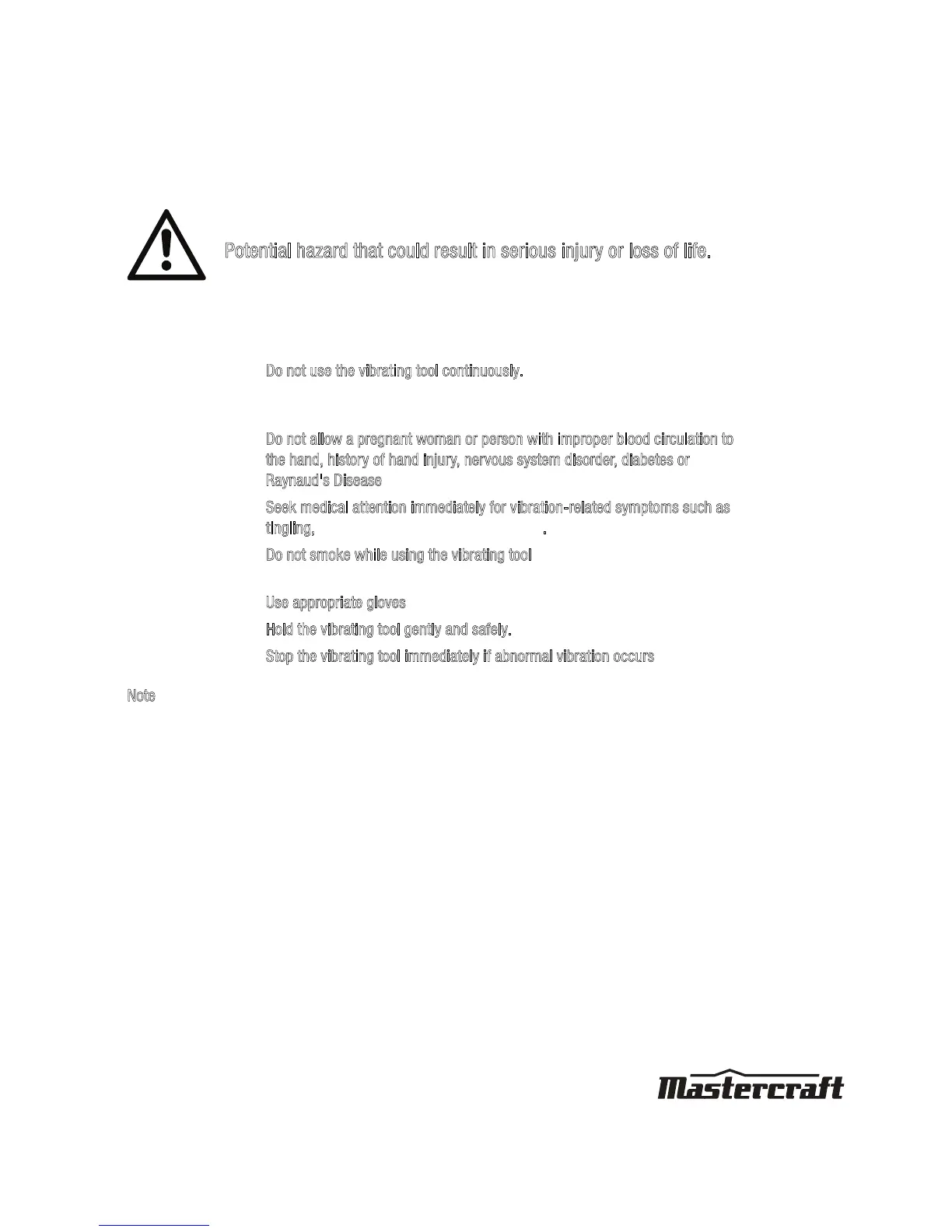 Potential hazard that could result in serious injury or loss of life.

Do not use the vibrating tool continuously.

Do not allow a pregnant woman or person with improper blood circulation to the hand, history of hand injury, nervous system disorder, diabetes or Raynaud's Disease

Seek medical attention immediately for vibration-related symptoms such as tingling, .

Do not smoke while using the vibrating tool

Use appropriate gloves

Hold the vibrating tool gently and safely.

Stop the vibrating tool immediately if abnormal vibration occurs

Note

Mastercraft